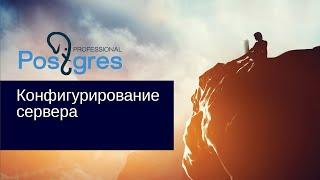 PROFESSIONAL
Postgres

Конфигурирование сервера